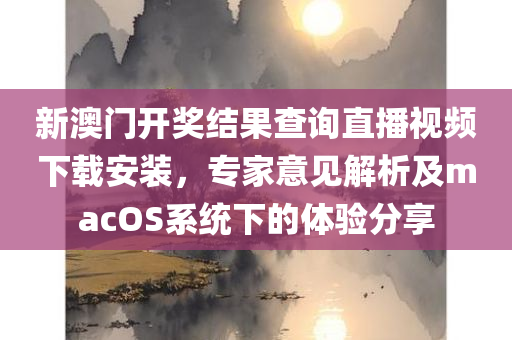 新澳门开奖结果查询直播视频下载安装，专家意见解析及macOS系统下的体验分享